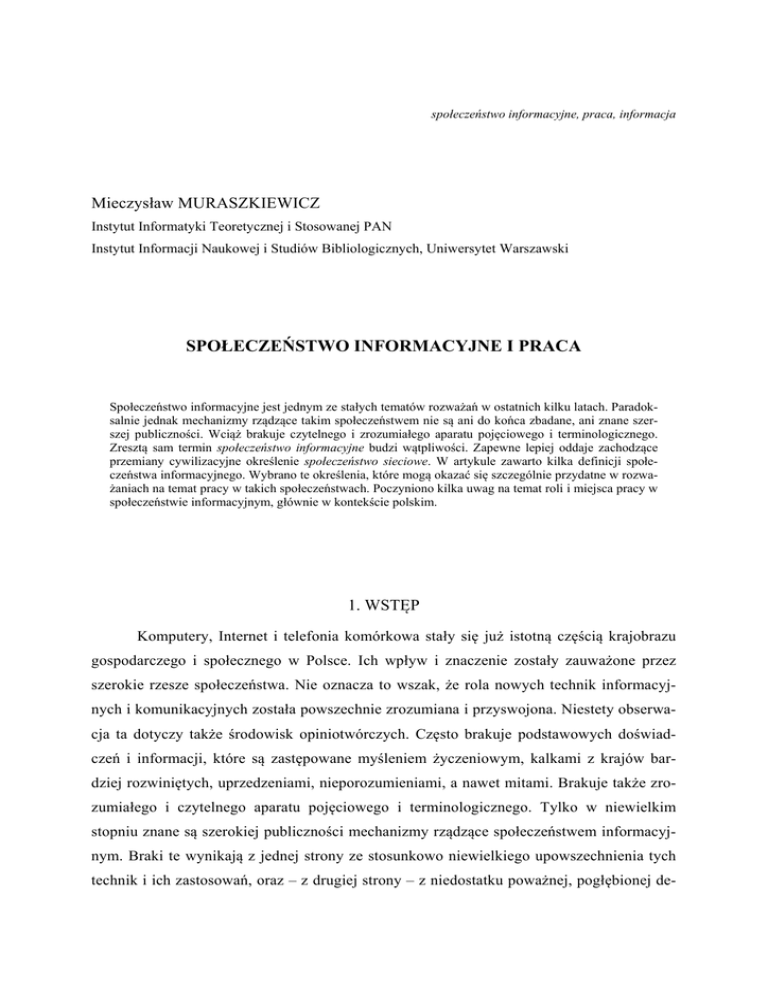 społeczeństwo informacyjne, praca, informacja

Mieczysław MURASZKIEWICZ
Instytut Informatyki Teoretycznej i Stosowanej PAN
Instytut Informacji Naukowej i Studiów Bibliologicznych, Uniwersytet Warszawski

SPOŁECZEŃSTWO INFORMACYJNE I PRACA

Społeczeństwo informacyjne jest jednym ze stałych tematów rozważań w ostatnich kilku latach. Paradoksalnie jednak mechanizmy rządzące takim społeczeństwem nie są ani do końca zbadane, ani znane szerszej publiczności. Wciąż brakuje czytelnego i zrozumiałego aparatu pojęciowego i terminologicznego. Zresztą sam termin społeczeństwo informacyjne budzi wątpliwości. Zapewne lepiej oddaje zachodzące przemiany cywilizacyjne określenie społeczeństwo sieciowe. W artykule zawarto kilka definicji społeczeństwa informacyjnego. Wybrano te określenia, które mogą okazać się szczególnie przydatne w rozważaniach na temat pracy w takich społeczeństwach. Poczyniono kilka uwag na temat roli i miejsca pracy w społeczeństwie informacyjnym, głównie w kontekście polskim.

1. WSTĘP

Komputery, Internet i telefonia komórkowa stały się już istotną częścią krajobrazu gospodarczego i społecznego w Polsce. Ich wpływ i znaczenie zostały zauważone przez szerokie rzesze społeczeństwa. Nie oznacza to wszak, że rola nowych technik informacyjnych i komunikacyjnych została powszechnie zrozumiana i przyswojona. Niestety obserwacja ta dotyczy także środowisk opiniotwórczych. Często brakuje podstawowych doświadczeń i informacji, które są zastępowane myśleniem życzeniowym, kalkami z krajów bardziej rozwiniętych, uprzedzeniami, nieporozumieniami, a nawet mitami. Brakuje także zrozumiałego i czytelnego aparatu pojęciowego i terminologicznego. Tylko w niewielkim stopniu znane są szerokiej publiczności mechanizmy rządzące społeczeństwem informacyjnym. Braki te wynikają z jednej strony ze stosunkowo niewielkiego upowszechnienia tych technik i ich zastosowań, oraz – z drugiej strony – z niedostatku poważnej, pogłębionej de-